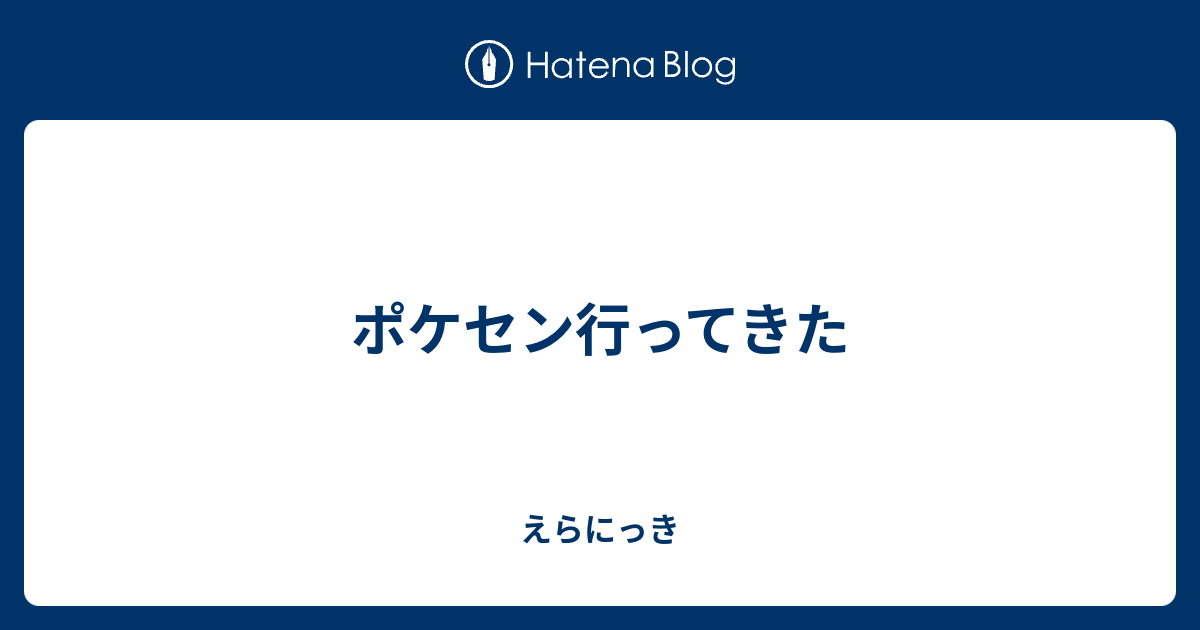 Hatena Blog

ポケセン行ってきた

えらにっき